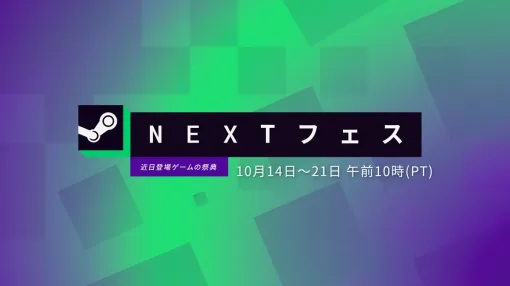 NEXTフェス

近日登場ゲームの祭典

10月14日～21日 午前10時(PT)